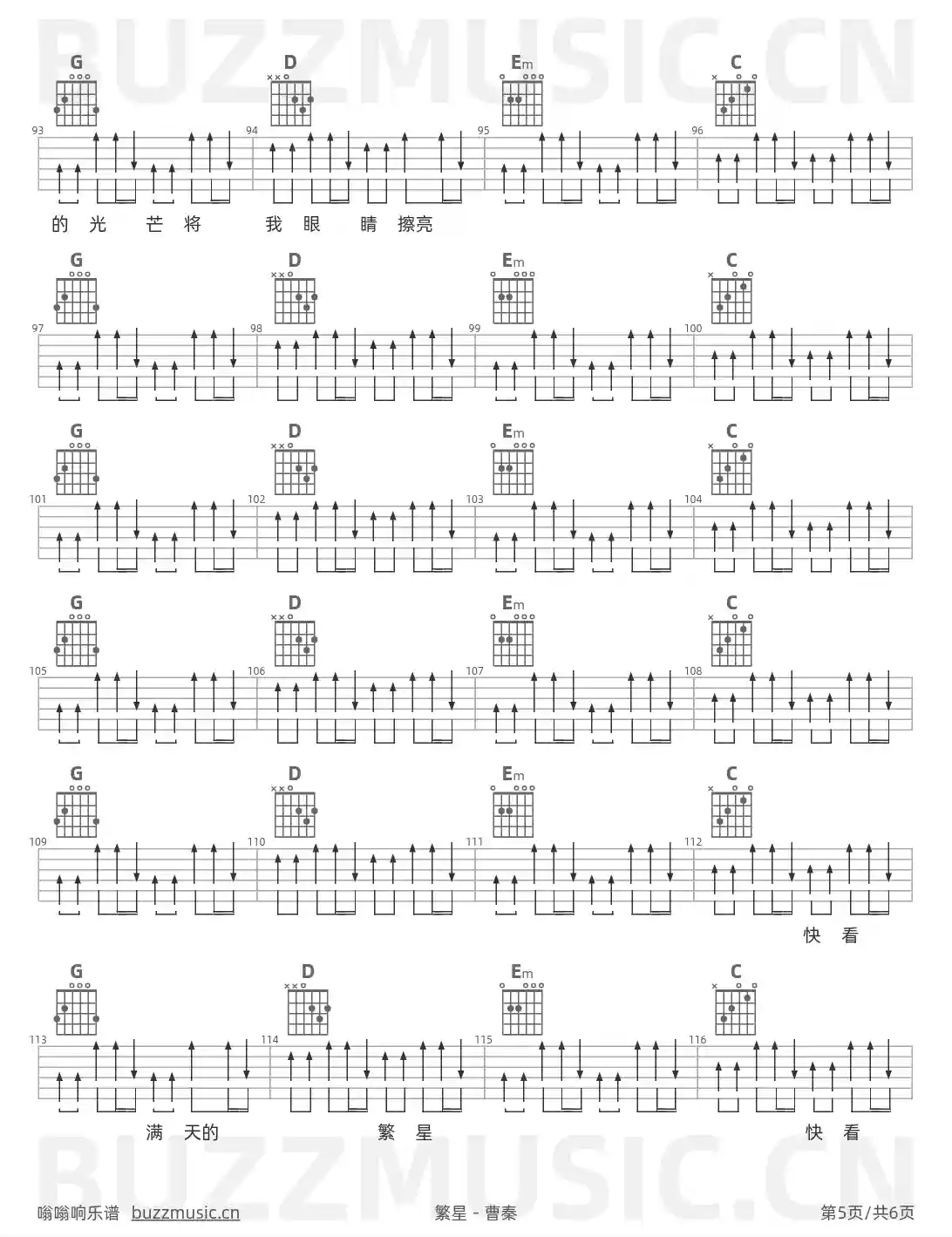 G D Em C

93 94 95 96

的 光 芒 将 我 眼 睛 擦亮

G D Em C

97 98 99 100

G D Em C

101 102 103 104

G D Em C

105 106 107 108

G D Em C

109 110 111 112

快 看

G D Em C

113 114 115 116

满 天的 繁 星 快 看

嗡嗡响乐谱 buzzmusic.cn

繁星 - 曹秦

第5页/共6页

BUZZMUSIC.CN